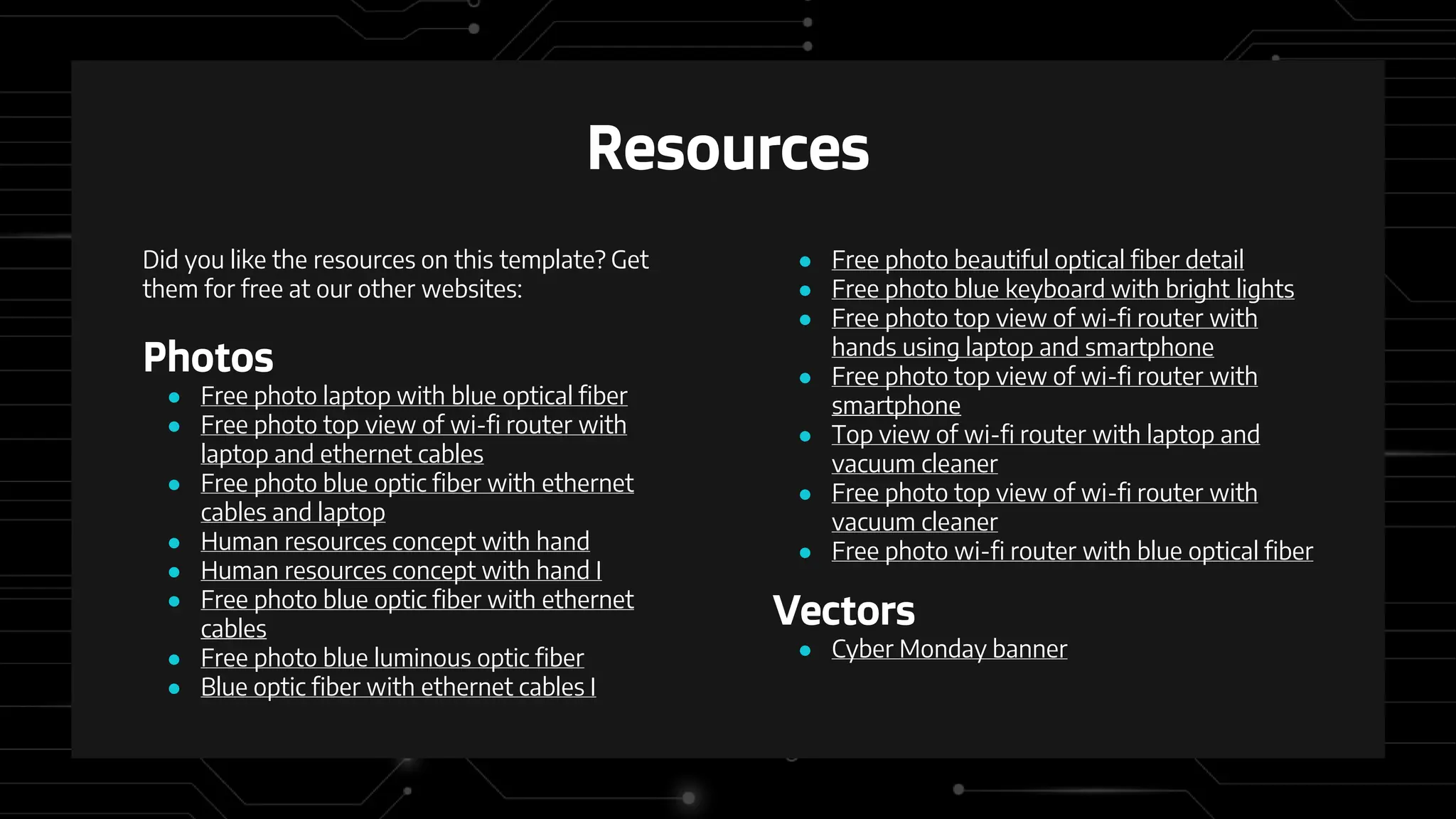 Resources

Did you like the resources on this template? Get them for free at our other websites:

Photos
- Free photo laptop with blue optical fiber
- Free photo top view of wi-fi router with laptop and ethernet cables
- Free photo blue optic fiber with ethernet cables and laptop
- Human resources concept with hand
- Human resources concept with hand I
- Free photo blue optic fiber with ethernet cables
- Free photo blue luminous optic fiber
- Blue optic fiber with ethernet cables I

- Free photo beautiful optical fiber detail
- Free photo blue keyboard with bright lights
- Free photo top view of wi-fi router with hands using laptop and smartphone
- Free photo top view of wi-fi router with smartphone
- Top view of wi-fi router with laptop and vacuum cleaner
- Free photo top view of wi-fi router with vacuum cleaner
- Free photo wi-fi router with blue optical fiber

Vectors
- Cyber Monday banner